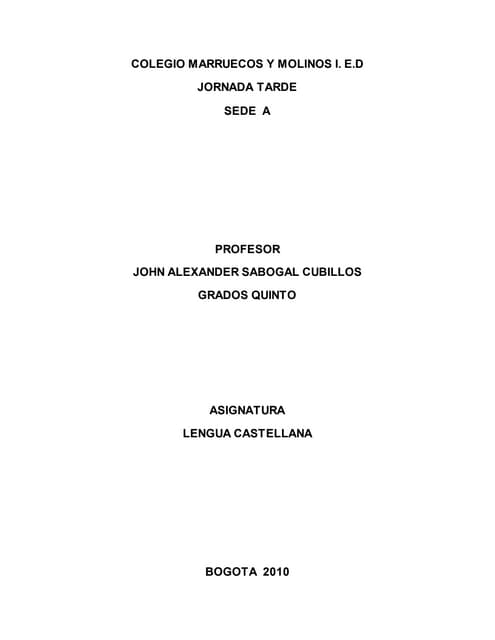 COLEGIO MARRUECOS Y MOLINOS I. E.D

JORNADA TARDE

SEDE A

PROFESOR

JOHN ALEXANDER SABOGAL CUBILLOS

GRADOS QUINTO

ASIGNATURA

LENGUA CASTELLANA

BOGOTA 2010